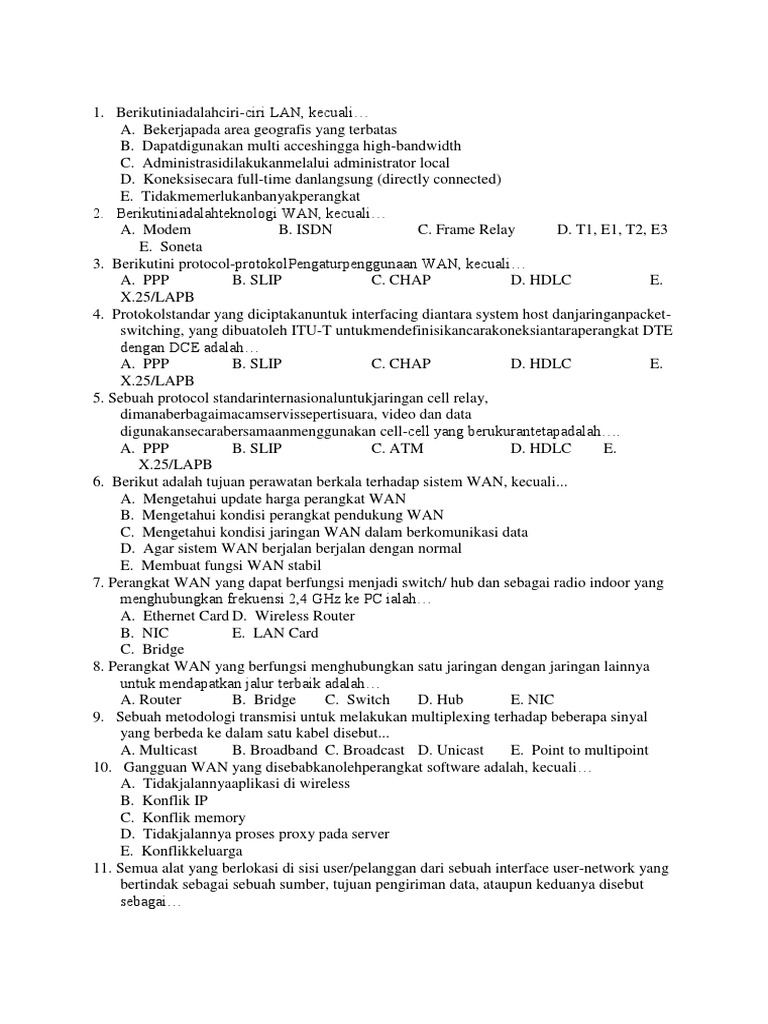 1. Berikutiniadalahciri-ciri LAN, kecuali…
A. Bekerjapada area geografis yang terbatas
B. Dapatdigunakan multi acceshingga high-bandwidth
C. Administrasidilakukanmelalui administrator local
D. Koneksisecara full-time danlangsung (directly connected)
E. Tidakmemerlukanbanyakperangkat
2. Berikutiniadalahteknologi WAN, kecuali…
A. Modem B. ISDN C. Frame Relay D. T1, E1, T2, E3 E. Soneta
3. Berikutini protocol-protokolPengaturpenggunaan WAN, kecuali…
A. PPP B. SLIP C. CHAP D. HDLC E. X.25/LAPB
4. Protokolstandar yang diciptakanuntuk interfacing diantara system host danjaringanpacket-switching, yang dibuatoleh ITU-T untukmendefinisikancarakoneksiantaraperangkat DTE dengan DCE adalah…
A. PPP B. SLIP C. CHAP D. HDLC E. X.25/LAPB
5. Sebuah protocol standarinternasionaluntukjaringan cell relay, dimanaberbagaimacamservissepertisuara, video dan data digunakansecarabersamaanmenggunakan cell-cell yang berukurantetapadalah….
A. PPP B. SLIP C. ATM D. HDLC E. X.25/LAPB
6. Berikut adalah tujuan perawatan berkala terhadap sistem WAN, kecuali...
A. Mengetahui update harga perangkat WAN
B. Mengetahui kondisi perangkat pendukung WAN
C. Mengetahui kondisi jaringan WAN dalam berkomunikasi data
D. Agar sistem WAN berjalan berjalan dengan normal
E. Membuat fungsi WAN stabil
7. Perangkat WAN yang dapat berfungsi menjadi switch/ hub dan sebagai radio indoor yang menghubungkan frekuensi 2,4 GHz ke PC ialah…
A. Ethernet Card D. Wireless Router
B. NIC E. LAN Card
C. Bridge
8. Perangkat WAN yang berfungsi menghubungkan satu jaringan dengan jaringan lainnya untuk mendapatkan jalur terbaik adalah…
A. Router B. Bridge C. Switch D. Hub E. NIC
9. Sebuah metodologi transmisi untuk melakukan multiplexing terhadap beberapa sinyal yang berbeda ke dalam satu kabel disebut...
A. Multicast B. Broadband C. Broadcast D. Unicast E. Point to multipoint
10. Gangguan WAN yang disebabkanolehperangkat software adalah, kecuali…
A. Tidakjalannyaaplikasi di wireless
B. Konflik IP
C. Konflik memory
D. Tidakjalannya proses proxy pada server
E. Konflikkeluarga
11. Semua alat yang berlokasi di sisi user/pelanggan dari sebuah interface user-network yang bertindak sebagai sebuah sumber, tujuan pengiriman data, ataupun keduanya disebut sebagai…